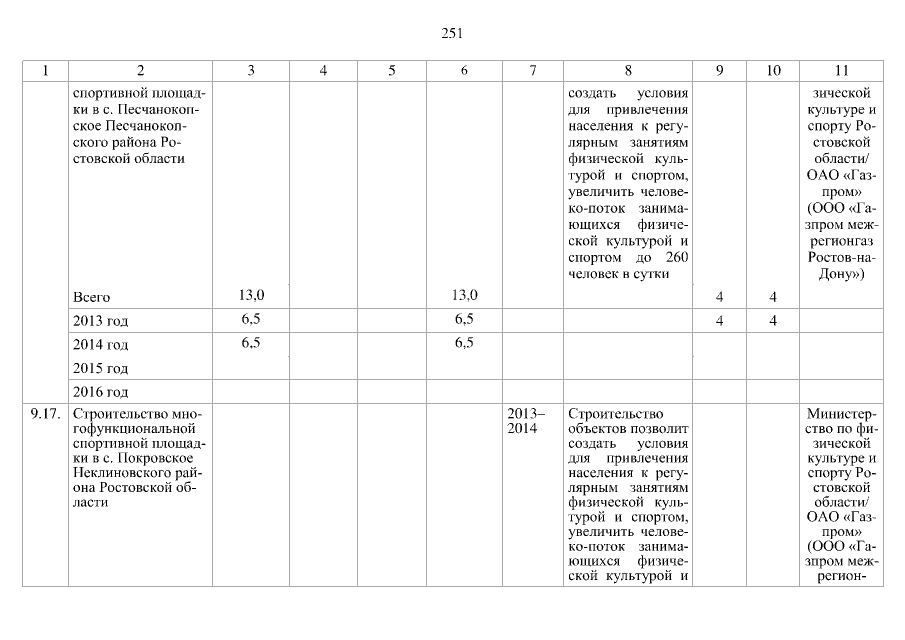 251

| 1 | 2 | 3 | 4 | 5 | 6 | 7 | 8 | 9 | 10 | 11 |
|---|---|---|---|---|---|---|---|---|---|---|
| | спортивной площадки в с. Песчанокопское Песчанокопского района Ростовской области | | | | | | создать условия для привлечения населения к регулярным занятиям физической культурой и спортом, увеличить человеко-поток занимающихся физической культурой и спортом до 260 человек в сутки | | | зической культуре и спорту Ростовской области/ ОАО «Газпром» (ООО «Газпром межрегионгаз Ростов-на-Дону») |
| | Всего | 13,0 | | | 13,0 | | | 4 | 4 | |
| | 2013 год | 6,5 | | | 6,5 | | | 4 | 4 | |
| | 2014 год | 6,5 | | | 6,5 | | | | | |
| | 2015 год | | | | | | | | | |
| | 2016 год | | | | | | | | | |
| 9.17. | Строительство многофункциональной спортивной площадки в с. Покровское Неклиновского района Ростовской области | | | | | 2013–2014 | Строительство объектов позволит создать условия для привлечения населения к регулярным занятиям физической культурой и спортом, увеличить человеко-поток занимающихся физической культурой и | | | Министерство по физической культуре и спорту Ростовской области/ ОАО «Газпром» (ООО «Газпром межрегион- |